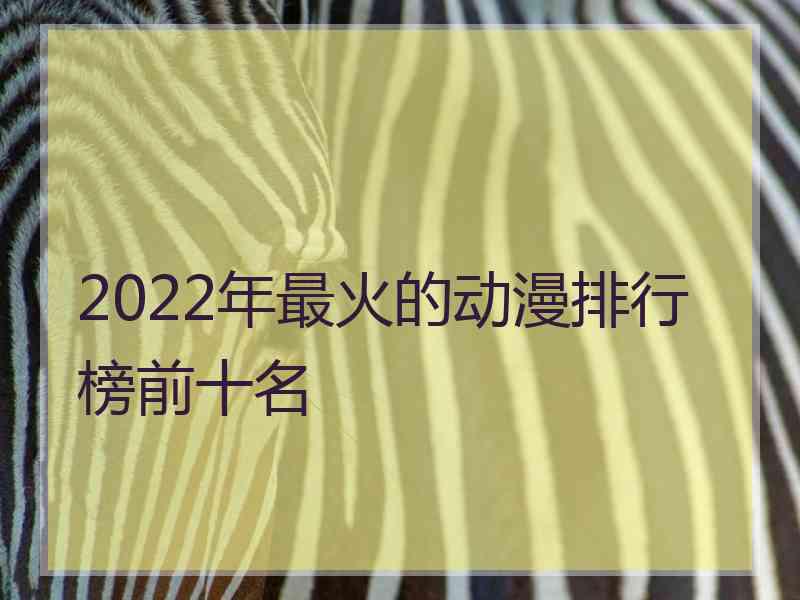 2022年最火的动漫排行榜前十名